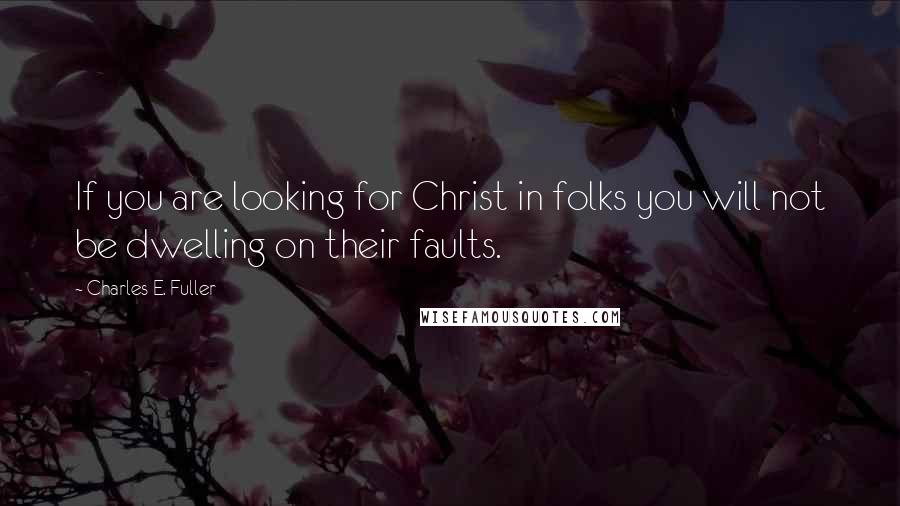 If you are looking for Christ in folks you will not be dwelling on their faults.

- Charles E. Fuller

WISEFAMOUSQUOTES.COM